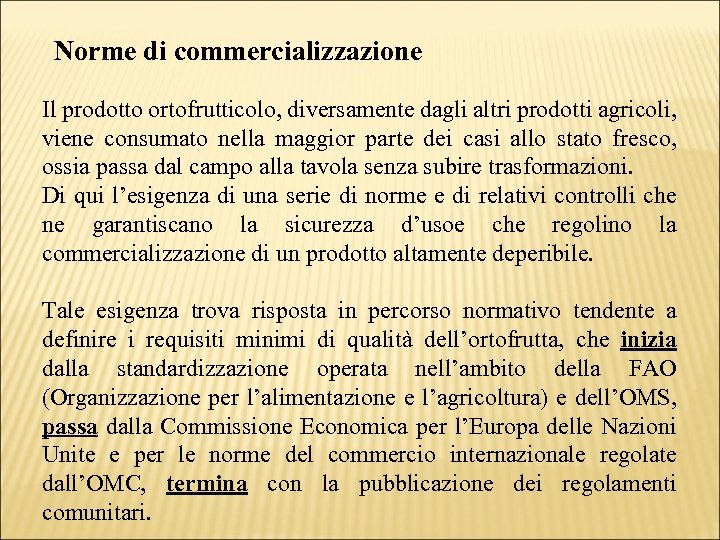 Norme di commercializzazione

Il prodotto ortofrutticolo, diversamente dagli altri prodotti agricoli, viene consumato nella maggior parte dei casi allo stato fresco, ossia passa dal campo alla tavola senza subire trasformazioni.
Di qui l’esigenza di una serie di norme e di relativi controlli che ne garantiscano la sicurezza d’usoe che regolino la commercializzazione di un prodotto altamente deperibile.

Tale esigenza trova risposta in percorso normativo tendente a definire i requisiti minimi di qualità dell’ortofrutta, che inizia dalla standardizzazione operata nell’ambito della FAO (Organizzazione per l’alimentazione e l’agricoltura) e dell’OMS, passa dalla Commissione Economica per l’Europa delle Nazioni Unite e per le norme del commercio internazionale regolate dall’OMC, termina con la pubblicazione dei regolamenti comunitari.